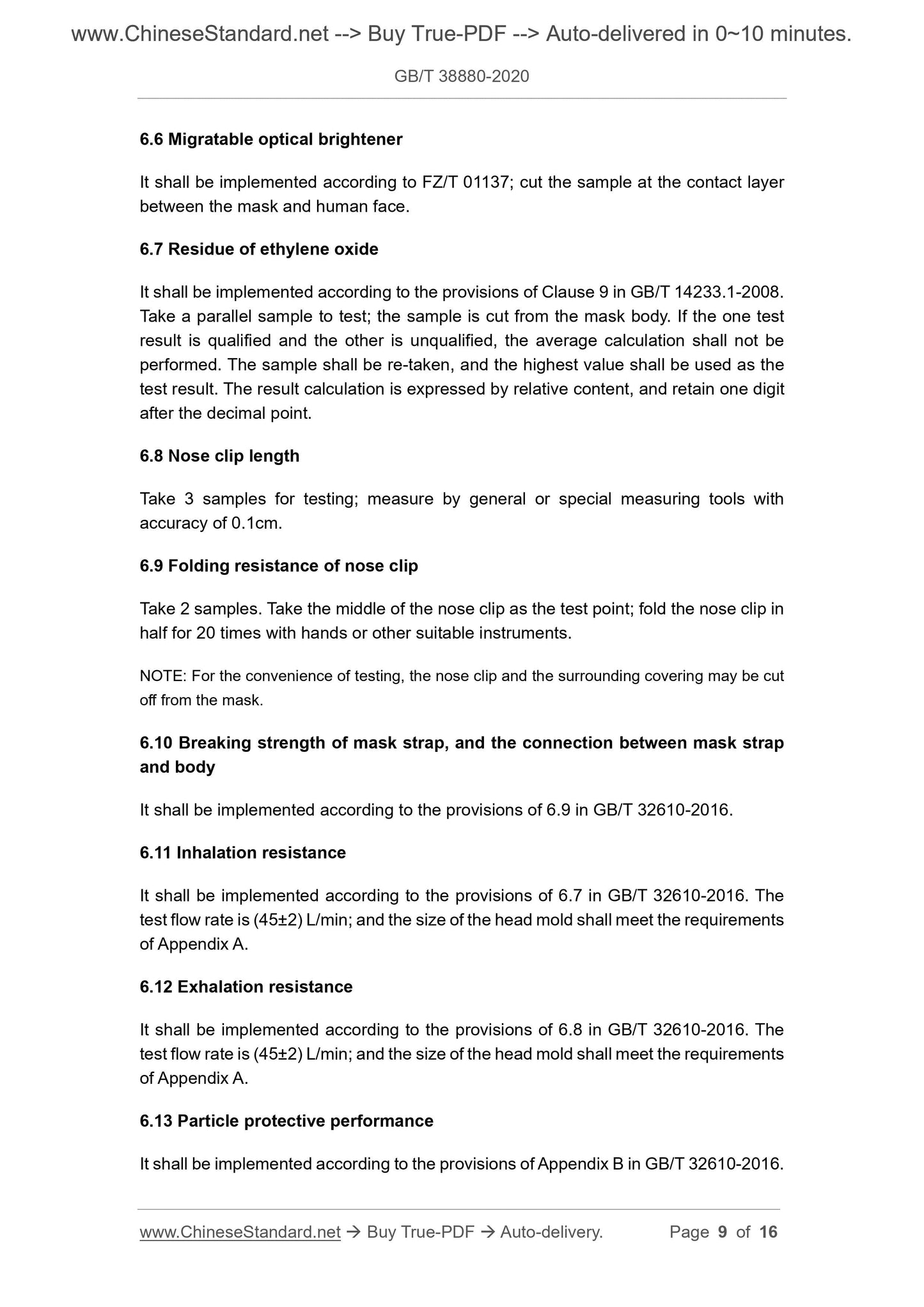 www.ChineseStandard.net --> Buy True-PDF --> Auto-delivered in 0~10 minutes.

GB/T 38880-2020

6.6 Migratable optical brightener

It shall be implemented according to FZ/T 01137; cut the sample at the contact layer between the mask and human face.

6.7 Residue of ethylene oxide

It shall be implemented according to the provisions of Clause 9 in GB/T 14233.1-2008. Take a parallel sample to test; the sample is cut from the mask body. If the one test result is qualified and the other is unqualified, the average calculation shall not be performed. The sample shall be re-taken, and the highest value shall be used as the test result. The result calculation is expressed by relative content, and retain one digit after the decimal point.

6.8 Nose clip length

Take 3 samples for testing; measure by general or special measuring tools with accuracy of 0.1cm.

6.9 Folding resistance of nose clip

Take 2 samples. Take the middle of the nose clip as the test point; fold the nose clip in half for 20 times with hands or other suitable instruments.

NOTE: For the convenience of testing, the nose clip and the surrounding covering may be cut off from the mask.

6.10 Breaking strength of mask strap, and the connection between mask strap and body

It shall be implemented according to the provisions of 6.9 in GB/T 32610-2016.

6.11 Inhalation resistance

It shall be implemented according to the provisions of 6.7 in GB/T 32610-2016. The test flow rate is (45±2) L/min; and the size of the head mold shall meet the requirements of Appendix A.

6.12 Exhalation resistance

It shall be implemented according to the provisions of 6.8 in GB/T 32610-2016. The test flow rate is (45±2) L/min; and the size of the head mold shall meet the requirements of Appendix A.

6.13 Particle protective performance

It shall be implemented according to the provisions of Appendix B in GB/T 32610-2016.

www.ChineseStandard.net → Buy True-PDF → Auto-delivery. Page 9 of 16